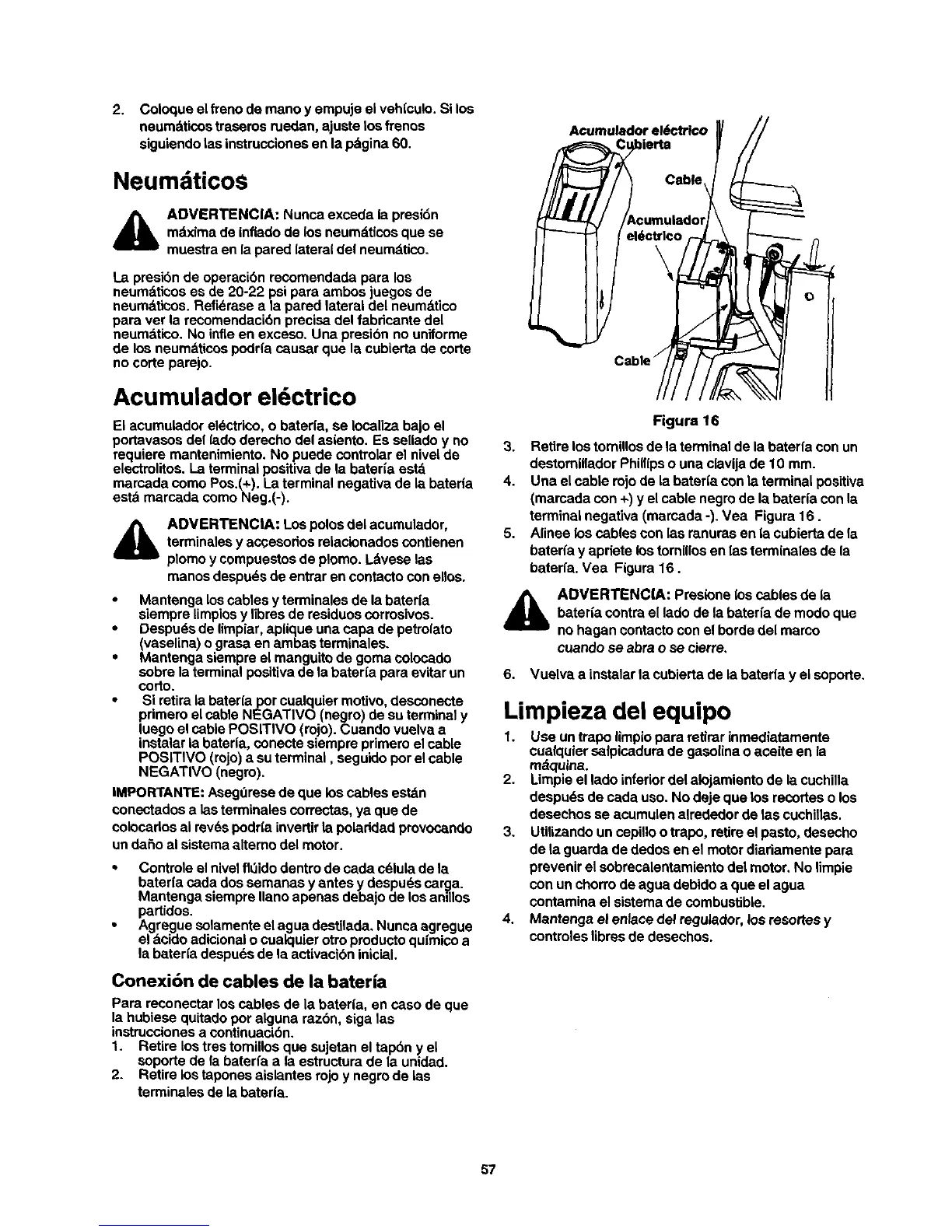 2. Coloque el freno de mano y empuje el vehículo. Si los neumáticos traseros ruedan, ajuste los frenos siguiendo las instrucciones en la página 60.

Neumáticos

ADVERTENCIA: Nunca exceda la presión máxima de inflado de los neumáticos que se muestra en la pared lateral del neumático.

La presión de operación recomendada para los neumáticos es de 20-22 psi para ambos juegos de neumáticos. Refiérase a la pared lateral del neumático para ver la recomendación precisa del fabricante del neumático. No infle en exceso. Una presión no uniforme de los neumáticos podría causar que la cubierta de corte no corte parejo.

Acumulador eléctrico

El acumulador eléctrico, o batería, se localiza bajo el portavasos del lado derecho del asiento. Es sellado y no requiere mantenimiento. No puede controlar el nivel de electrolitos. La terminal positiva de la batería está marcada como Pos.(+). La terminal negativa de la batería está marcada como Neg.(-).

ADVERTENCIA: Los polos del acumulador, terminales y accesorios relacionados contienen plomo y compuestos de plomo. Lávese las manos después de entrar en contacto con ellos.

• Mantenga los cables y terminales de la batería siempre limpios y libres de residuos corrosivos.
• Después de limpiar, aplique una capa de petrolato (vaselina) o grasa en ambas terminales.
• Mantenga siempre el manguito de goma colocado sobre la terminal positiva de la batería para evitar un corto.
• Si retira la batería por cualquier motivo, desconecte primero el cable NEGATIVO (negro) de su terminal y luego el cable POSITIVO (rojo). Cuando vuelva a instalar la batería, conecte siempre primero el cable POSITIVO (rojo) a su terminal, seguido por el cable NEGATIVO (negro).

IMPORTANTE: Asegúrese de que los cables están conectados a las terminales correctas, ya que de colocarlos al revés podría invertir la polaridad provocando un daño al sistema alterno del motor.

• Controle el nivel flúido dentro de cada célula de la batería cada dos semanas y antes y después carga. Mantenga siempre llano apenas debajo de los anillos partidos.
• Agregue solamente el agua destilada. Nunca agregue el ácido adicional o cualquier otro producto químico a la batería después de la activación inicial.

Conexión de cables de la batería

Para reconectar los cables de la batería, en caso de que la hubiese quitado por alguna razón, siga las instrucciones a continuación.
1. Retire los tres tornillos que sujetan el tapón y el soporte de la batería a la estructura de la unidad.
2. Retire los tapones aislantes rojo y negro de las terminales de la batería.

Acumulador eléctrico
Cubierta
Cable
Acumulador eléctrico
Cable

Figura 16

3. Retire los tornillos de la terminal de la batería con un destornillador Phillips o una clavija de 10 mm.
4. Una el cable rojo de la batería con la terminal positiva (marcada con +) y el cable negro de la batería con la terminal negativa (marcada -). Vea Figura 16.
5. Alinee los cables con las ranuras en la cubierta de la batería y apriete los tornillos en las terminales de la batería. Vea Figura 16.

ADVERTENCIA: Presione los cables de la batería contra el lado de la batería de modo que no hagan contacto con el borde del marco cuando se abra o se cierre.

6. Vuelva a instalar la cubierta de la batería y el soporte.

Limpieza del equipo

1. Use un trapo limpio para retirar inmediatamente cualquier salpicadura de gasolina o aceite en la máquina.
2. Limpie el lado inferior del alojamiento de la cuchilla después de cada uso. No deje que los recortes o los desechos se acumulen alrededor de las cuchillas.
3. Utilizando un cepillo o trapo, retire el pasto, desecho de la guarda de dedos en el motor diariamente para prevenir el sobrecalentamiento del motor. No limpie con un chorro de agua debido a que el agua contamina el sistema de combustible.
4. Mantenga el enlace del regulador, los resortes y controles libres de desechos.

57